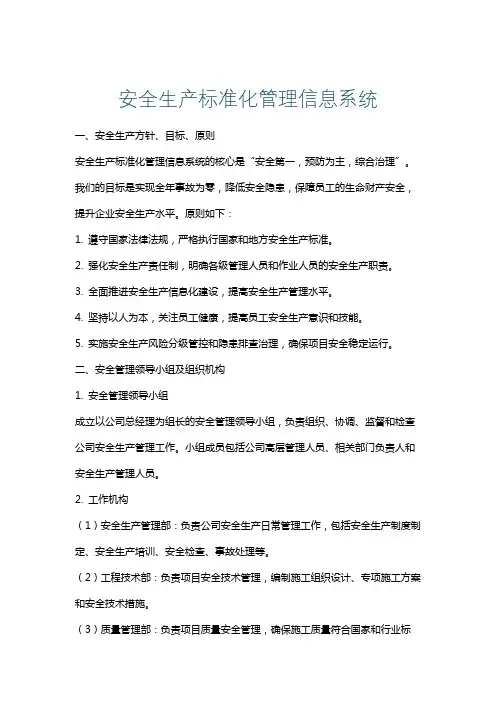 安全生产标准化管理信息系统

一、安全生产方针、目标、原则

安全生产标准化管理信息系统的核心是“安全第一，预防为主，综合治理”。我们的目标是实现全年事故为零，降低安全隐患，保障员工的生命财产安全，提升企业安全生产水平。原则如下：

1. 遵守国家法律法规，严格执行国家和地方安全生产标准。

2. 强化安全生产责任制，明确各级管理人员和作业人员的安全生产职责。

3. 全面推进安全生产信息化建设，提高安全生产管理水平。

4. 坚持以人为本，关注员工健康，提高员工安全生产意识和技能。

5. 实施安全生产风险分级管控和隐患排查治理，确保项目安全稳定运行。

二、安全管理领导小组及组织机构

1. 安全管理领导小组

成立以公司总经理为组长的安全管理领导小组，负责组织、协调、监督和检查公司安全生产管理工作。小组成员包括公司高层管理人员、相关部门负责人和安全生产管理人员。

2. 工作机构

（1）安全生产管理部：负责公司安全生产日常管理工作，包括安全生产制度制定、安全生产培训、安全检查、事故处理等。

（2）工程技术部：负责项目安全技术管理，编制施工组织设计、专项施工方案和安全技术措施。

（3）质量管理部：负责项目质量安全管理，确保施工质量符合国家和行业标